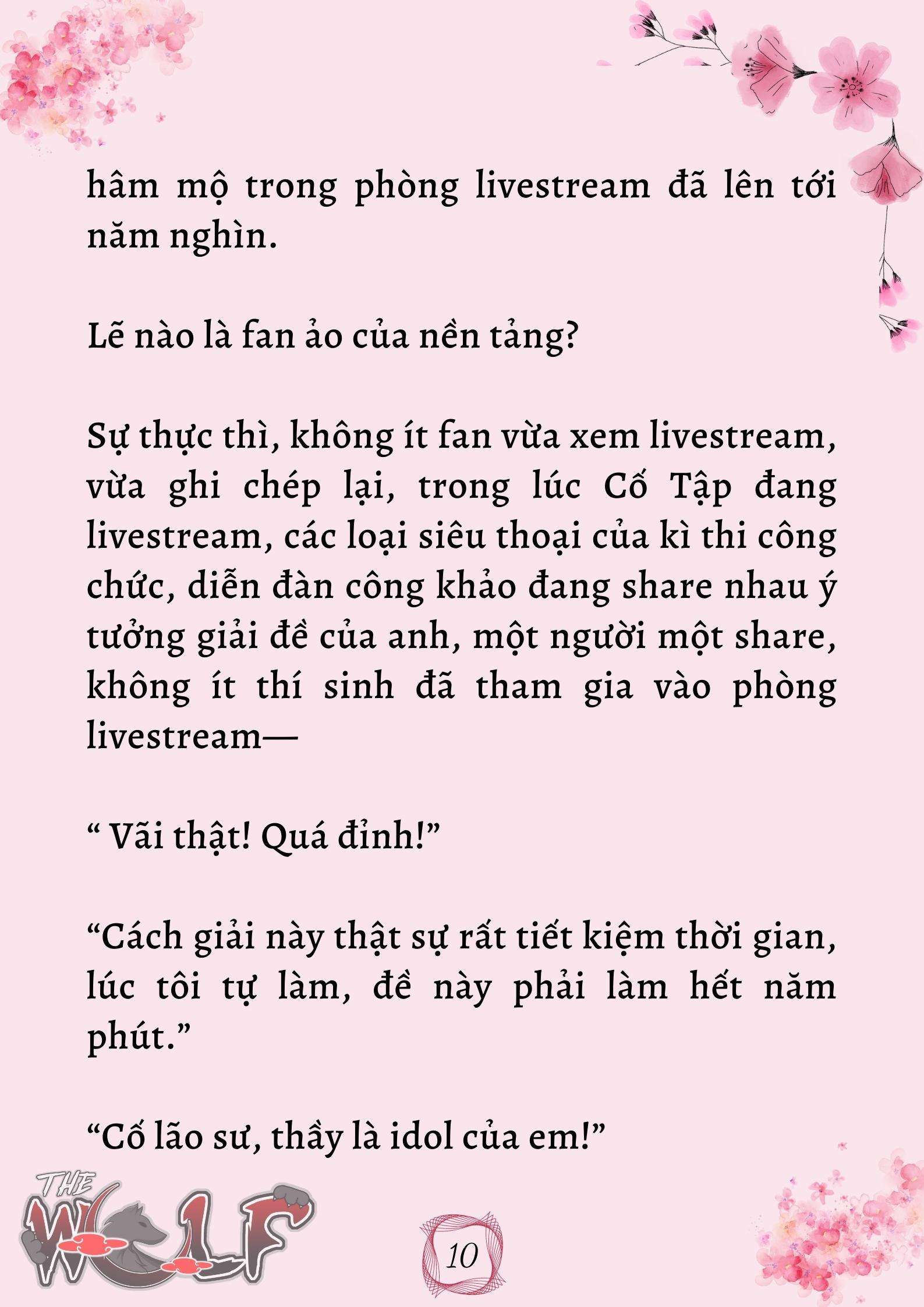 hâm mộ trong phòng livestream đã lên tới năm nghìn.

Lẽ nào là fan ảo của nền tảng?

Sự thực thì, không ít fan vừa xem livestream, vừa ghi chép lại, trong lúc Cố Tập đang livestream, các loại siêu thoại của kì thi công chức, diễn đàn công khảo đang share nhau ý tưởng giải đề của anh, một người một share, không ít thí sinh đã tham gia vào phòng livestream—

“ Vãi thật! Quá đỉnh!”

“Cách giải này thật sự rất tiết kiệm thời gian, lúc tôi tự làm, đề này phải làm hết năm phút.”

“Cố lão sư, thầy là idol của em!”

THE WOLF

10